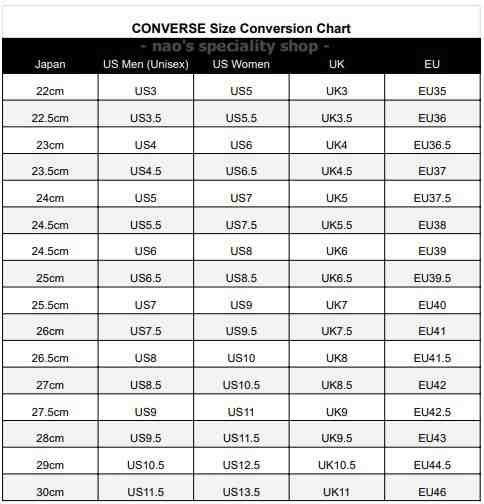 CONVERSE Size Conversion Chart

- nao's speciality shop -

| Japan | US Men (Unisex) | US Women | UK | EU |
|---|---|---|---|---|
| 22cm | US3 | US5 | UK3 | EU35 |
| 22.5cm | US3.5 | US5.5 | UK3.5 | EU36 |
| 23cm | US4 | US6 | UK4 | EU36.5 |
| 23.5cm | US4.5 | US6.5 | UK4.5 | EU37 |
| 24cm | US5 | US7 | UK5 | EU37.5 |
| 24.5cm | US5.5 | US7.5 | UK5.5 | EU38 |
| 24.5cm | US6 | US8 | UK6 | EU39 |
| 25cm | US6.5 | US8.5 | UK6.5 | EU39.5 |
| 25.5cm | US7 | US9 | UK7 | EU40 |
| 26cm | US7.5 | US9.5 | UK7.5 | EU41 |
| 26.5cm | US8 | US10 | UK8 | EU41.5 |
| 27cm | US8.5 | US10.5 | UK8.5 | EU42 |
| 27.5cm | US9 | US11 | UK9 | EU42.5 |
| 28cm | US9.5 | US11.5 | UK9.5 | EU43 |
| 29cm | US10.5 | US12.5 | UK10.5 | EU44.5 |
| 30cm | US11.5 | US13.5 | UK11 | EU46 |